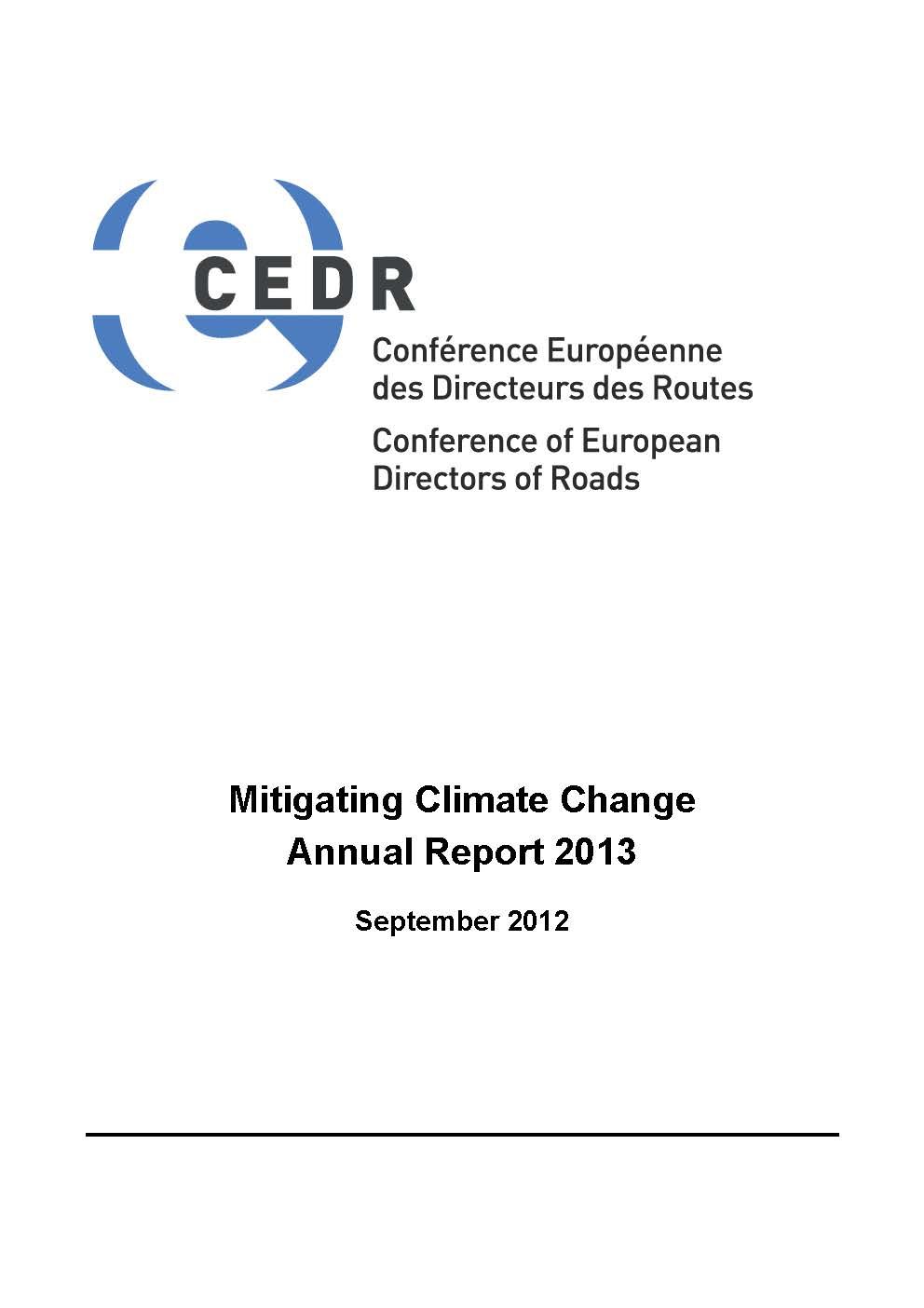 CEDR

Conférence Européenne des Directeurs des Routes

Conference of European Directors of Roads

Mitigating Climate Change
Annual Report 2013

September 2012